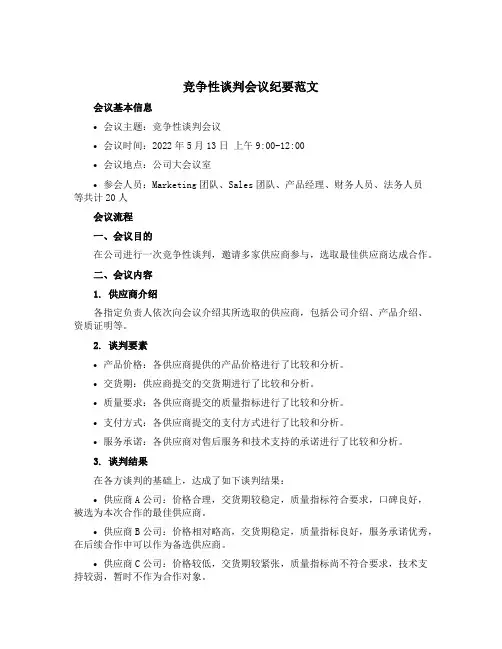 竞争性谈判会议纪要范文

会议基本信息

• 会议主题：竞争性谈判会议

• 会议时间：2022 年 5 月 13 日 上午 9:00-12:00

• 会议地点：公司大会议室

• 参会人员：Marketing 团队、Sales 团队、产品经理、财务人员、法务人员等共计 20 人

会议流程

一、会议目的

在公司进行一次竞争性谈判，邀请多家供应商参与，选取最佳供应商达成合作。

二、会议内容

1. 供应商介绍

各指定负责人依次向会议介绍其所选取的供应商，包括公司介绍、产品介绍、资质证明等。

2. 谈判要素

• 产品价格：各供应商提供的产品价格进行了比较和分析。

• 交货期：供应商提交的交货期进行了比较和分析。

• 质量要求：各供应商提交的质量指标进行了比较和分析。

• 支付方式：各供应商提交的支付方式进行了比较和分析。

• 服务承诺：各供应商对售后服务和技术支持的承诺进行了比较和分析。

3. 谈判结果

在各方谈判的基础上，达成了如下谈判结果：

• 供应商 A 公司：价格合理，交货期较稳定，质量指标符合要求，口碑良好，被选为本次合作的最佳供应商。

• 供应商 B 公司：价格相对略高，交货期稳定，质量指标良好，服务承诺优秀，在后续合作中可以作为备选供应商。

• 供应商 C 公司：价格较低，交货期较紧张，质量指标尚不符合要求，技术支持较弱，暂时不作为合作对象。